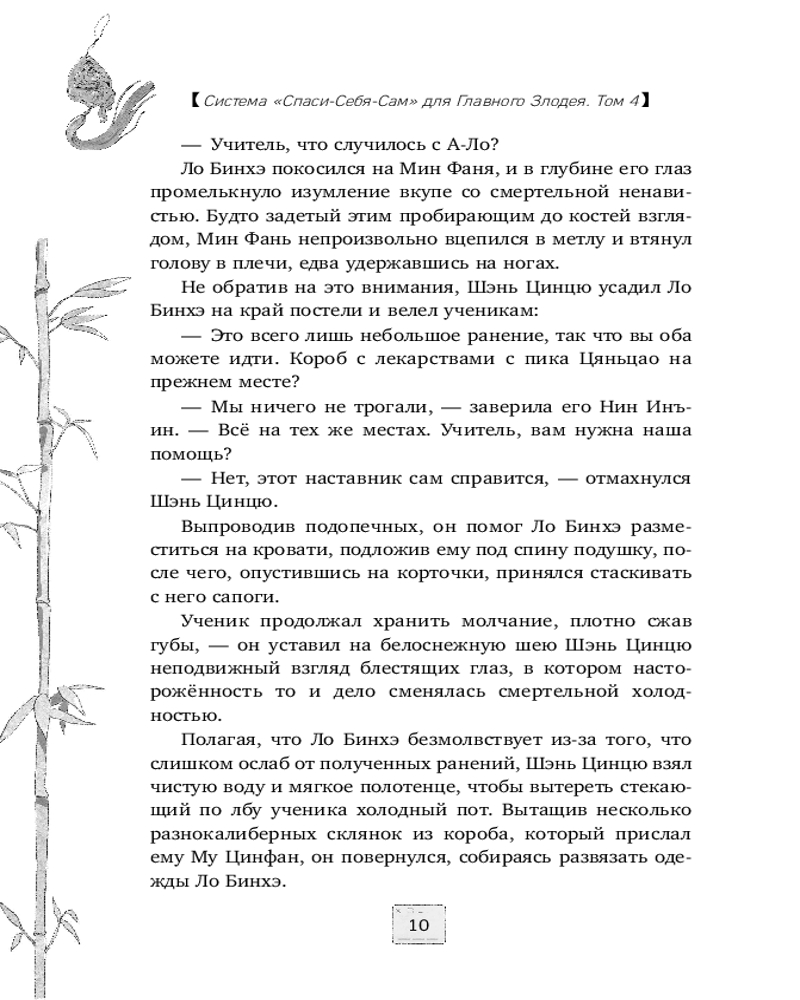 【Система «Спаси-Себя-Сам» для Главного Злодея. Том 4】

— Учитель, что случилось с А-Ло?

Ло Бинхэ покосился на Мин Фаня, и в глубине его глаз промелькнуло изумление вкупе со смертельной ненавистью. Будто задетый этим пробирающим до костей взглядом, Мин Фань непроизвольно вцепился в метлу и втянул голову в плечи, едва удержавшись на ногах.

Не обратив на это внимания, Шэнь Цинцю усадил Ло Бинхэ на край постели и велел ученикам:

— Это всего лишь небольшое ранение, так что вы оба можете идти. Короб с лекарствами с пика Цяньцао на прежнем месте?

— Мы ничего не трогали, — заверила его Нин Инъин. — Всё на тех же местах. Учитель, вам нужна наша помощь?

— Нет, этот наставник сам справится, — отмахнулся Шэнь Цинцю.

Выпроводив подопечных, он помог Ло Бинхэ разместиться на кровати, подложив ему под спину подушку, после чего, опустившись на корточки, принялся стаскивать с него сапоги.

Ученик продолжал хранить молчание, плотно сжав губы, — он уставил на белоснежную шею Шэнь Цинцю неподвижный взгляд блестящих глаз, в котором настороженность то и дело сменялась смертельной холодностью.

Полагая, что Ло Бинхэ безмолвствует из-за того, что слишком ослаб от полученных ранений, Шэнь Цинцю взял чистую воду и мягкое полотенце, чтобы вытереть стекающий по лбу ученика холодный пот. Вытащив несколько разнокалиберных склянок из короба, который прислал ему Му Цинфан, он повернулся, собираясь развязать одежды Ло Бинхэ.

10